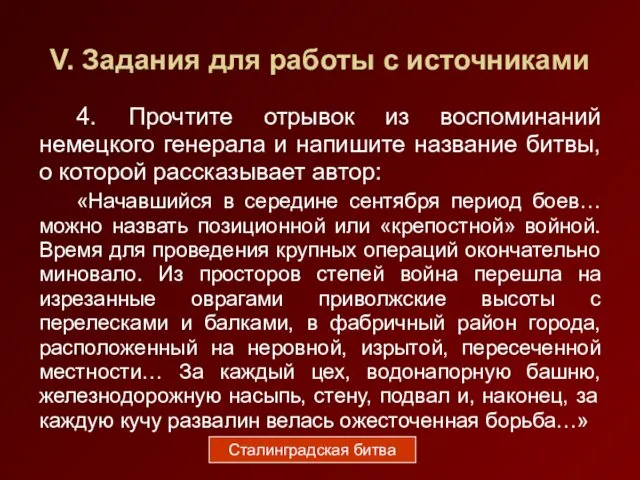 V. Задания для работы с источниками

4. Прочтите отрывок из воспоминаний немецкого генерала и напишите название битвы, о которой рассказывает автор:

«Начавшийся в середине сентября период боев… можно назвать позиционной или «крепостной» войной. Время для проведения крупных операций окончательно миновало. Из просторов степей война перешла на изрезанные оврагами приволжские высоты с перелесками и балками, в фабричный район города, расположенный на неровной, изрытой, пересеченной местности… За каждый цех, водонапорную башню, железнодорожную насыпь, стену, подвал и, наконец, за каждую кучу развалин велась ожесточенная борьба…»

Сталинградская битва